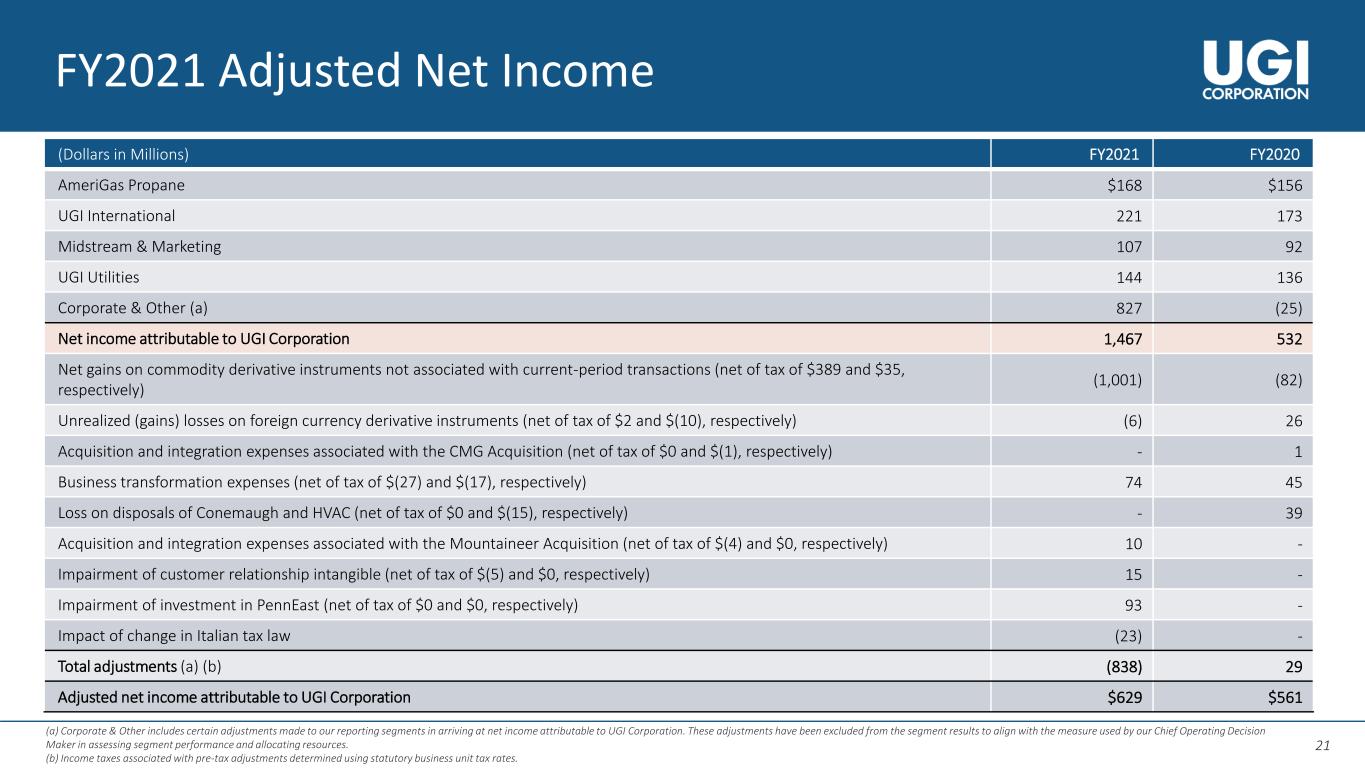 FY2021 Adjusted Net Income

UGI CORPORATION

| (Dollars in Millions) | FY2021 | FY2020 |
|---|---|---|
| AmeriGas Propane | $168 | $156 |
| UGI International | 221 | 173 |
| Midstream & Marketing | 107 | 92 |
| UGI Utilities | 144 | 136 |
| Corporate & Other (a) | 827 | (25) |
| Net income attributable to UGI Corporation | 1,467 | 532 |
| Net gains on commodity derivative instruments not associated with current-period transactions (net of tax of $389 and $35, respectively) | (1,001) | (82) |
| Unrealized (gains) losses on foreign currency derivative instruments (net of tax of $2 and $(10), respectively) | (6) | 26 |
| Acquisition and integration expenses associated with the CMG Acquisition (net of tax of $0 and $(1), respectively) | - | 1 |
| Business transformation expenses (net of tax of $(27) and $(17), respectively) | 74 | 45 |
| Loss on disposals of Conemaugh and HVAC (net of tax of $0 and $(15), respectively) | - | 39 |
| Acquisition and integration expenses associated with the Mountaineer Acquisition (net of tax of $(4) and $0, respectively) | 10 | - |
| Impairment of customer relationship intangible (net of tax of $(5) and $0, respectively) | 15 | - |
| Impairment of investment in PennEast (net of tax of $0 and $0, respectively) | 93 | - |
| Impact of change in Italian tax law | (23) | - |
| Total adjustments (a) (b) | (838) | 29 |
| Adjusted net income attributable to UGI Corporation | $629 | $561 |

(a) Corporate & Other includes certain adjustments made to our reporting segments in arriving at net income attributable to UGI Corporation. These adjustments have been excluded from the segment results to align with the measure used by our Chief Operating Decision Maker in assessing segment performance and allocating resources.
(b) Income taxes associated with pre-tax adjustments determined using statutory business unit tax rates.

21